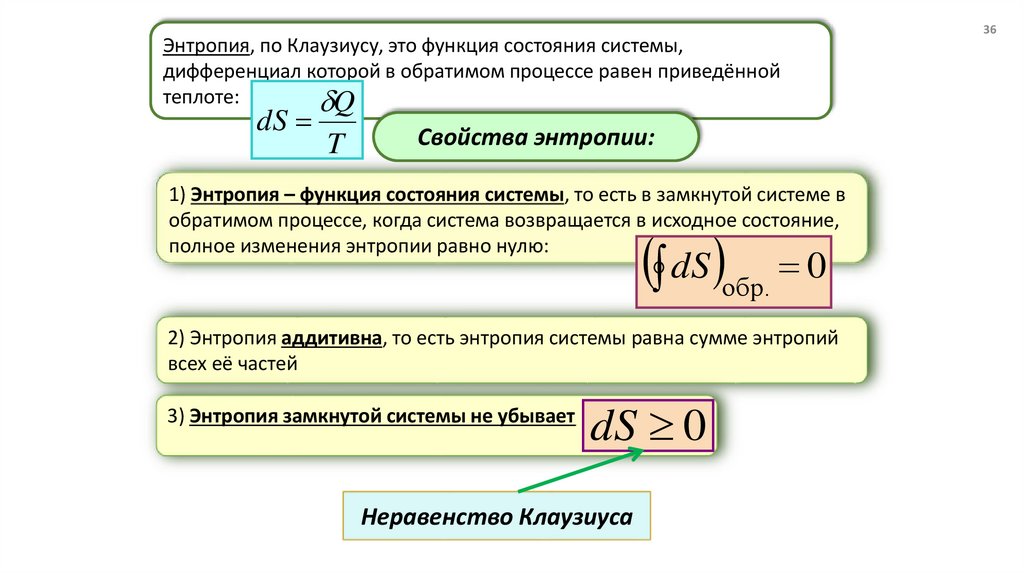 36

Энтропия, по Клаузиусу, это функция состояния системы, дифференциал которой в обратимом процессе равен приведённой теплоте: $dS = \frac{\delta Q}{T}$

Свойства энтропии:

1) Энтропия – функция состояния системы, то есть в замкнутой системе в обратимом процессе, когда система возвращается в исходное состояние, полное изменения энтропии равно нулю: $\left(\oint dS\right)_{обр.} = 0$

2) Энтропия аддитивна, то есть энтропия системы равна сумме энтропий всех её частей

3) Энтропия замкнутой системы не убывает $dS \geq 0$

Неравенство Клаузиуса